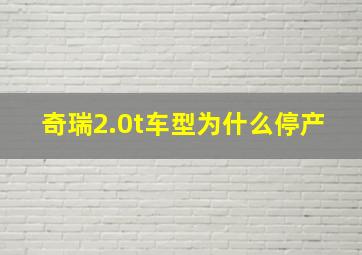 奇瑞2.0t车型为什么停产